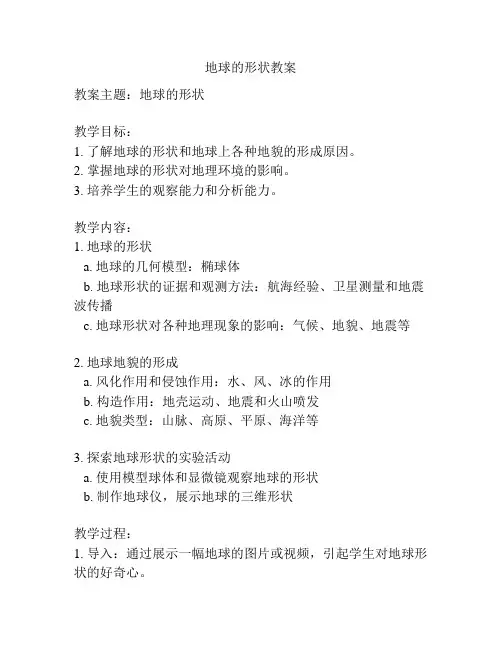 地球的形状教案

教案主题：地球的形状

教学目标：
1. 了解地球的形状和地球上各种地貌的形成原因。
2. 掌握地球的形状对地理环境的影响。
3. 培养学生的观察能力和分析能力。

教学内容：
1. 地球的形状
a. 地球的几何模型：椭球体
b. 地球形状的证据和观测方法：航海经验、卫星测量和地震波传播
c. 地球形状对各种地理现象的影响：气候、地貌、地震等

2. 地球地貌的形成
a. 风化作用和侵蚀作用：水、风、冰的作用
b. 构造作用：地壳运动、地震和火山喷发
c. 地貌类型：山脉、高原、平原、海洋等

3. 探索地球形状的实验活动
a. 使用模型球体和显微镜观察地球的形状
b. 制作地球仪，展示地球的三维形状

教学过程：
1. 导入：通过展示一幅地球的图片或视频，引起学生对地球形状的好奇心。